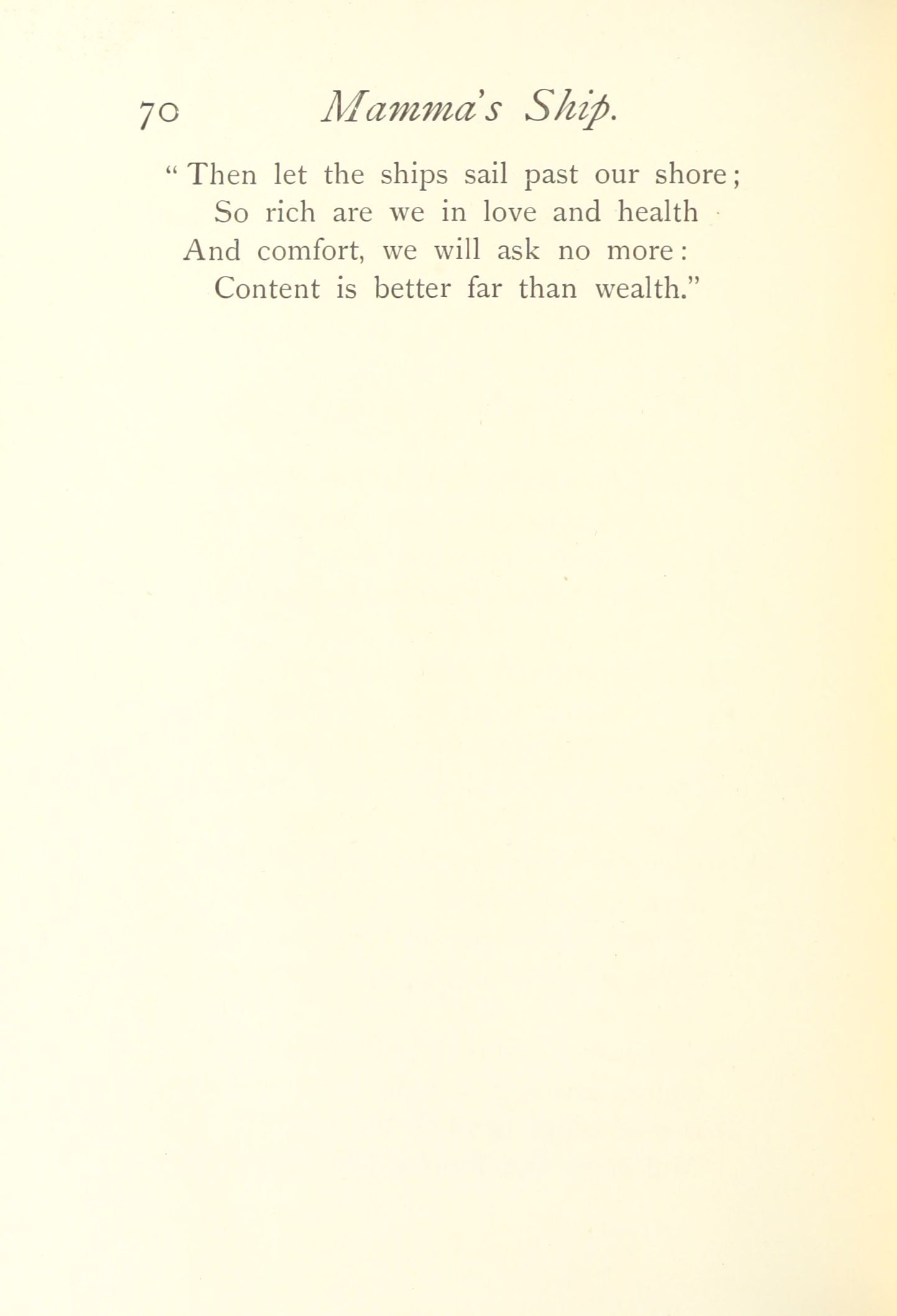 70 Mamma's Ship.

"Then let the ships sail past our shore;
So rich are we in love and health
And comfort, we will ask no more:
Content is better far than wealth."